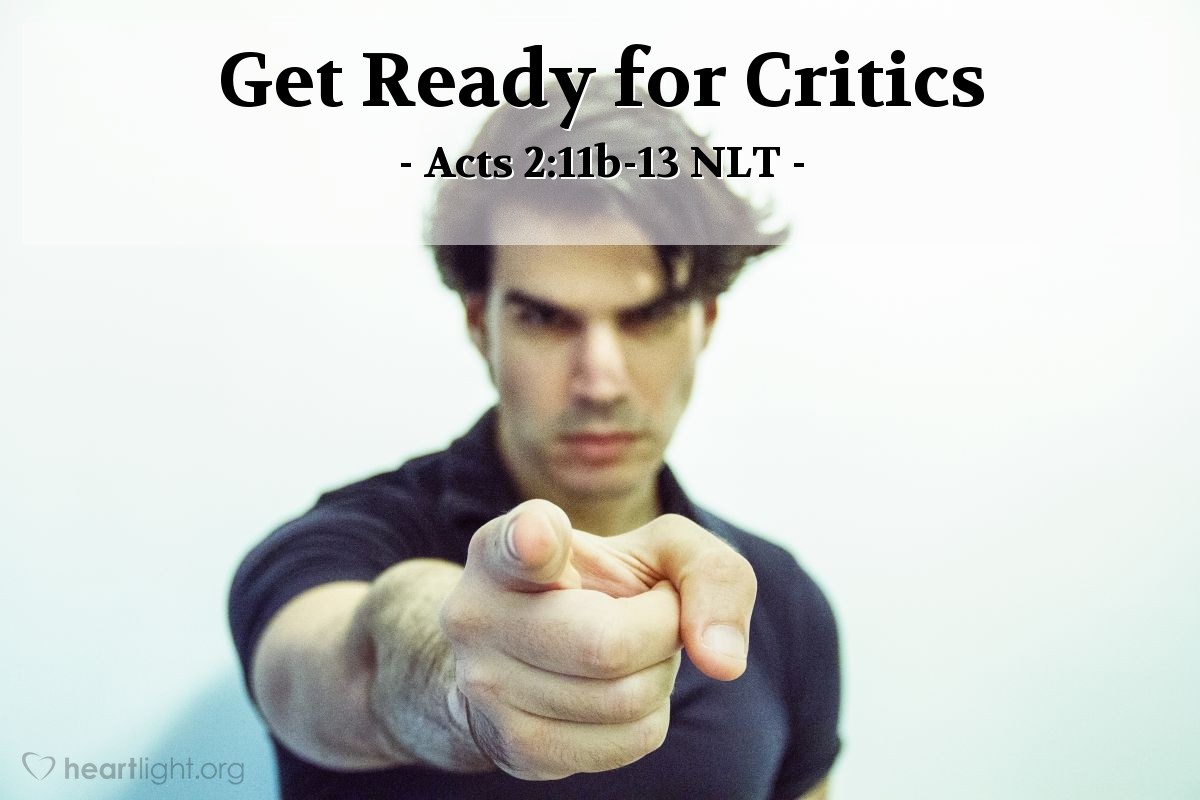 Get Ready for Critics

- Acts 2:11b-13 NLT -

heartlight.org